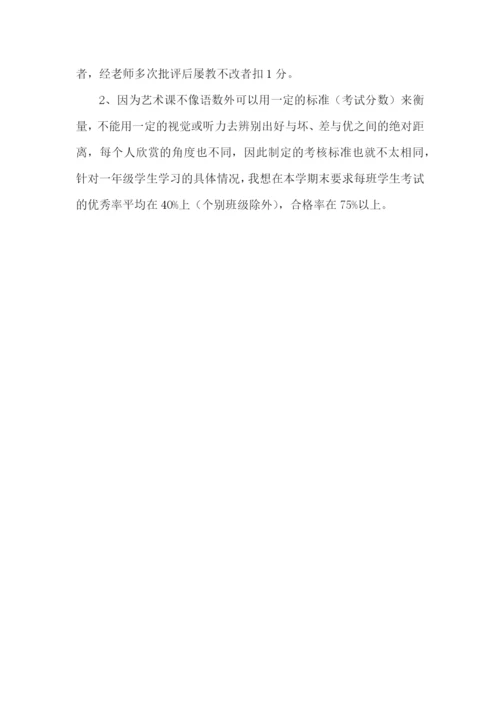 者，经老师多次批评后屡教不改者扣 1 分。

2、因为艺术课不像语数外可以用一定的标准（考试分数）来衡量，不能用一定的视觉或听力去辨别出好与坏、差与优之间的绝对距离，每个人欣赏的角度也不同，因此制定的考核标准也就不太相同，针对一年级学生学习的具体情况，我想在本学期末要求每班学生考试的优秀率平均在 40%上（个别班级除外），合格率在 75%以上。